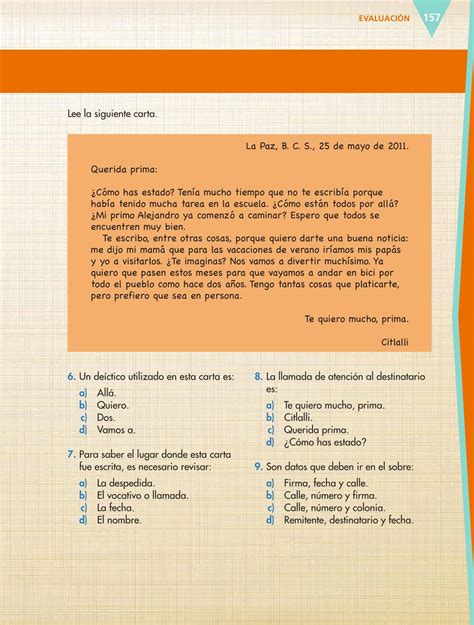 EVALUACIÓN 157

Lee la siguiente carta.

La Paz, B. C. S., 25 de mayo de 2011.

Querida prima:

¿Cómo has estado? Tenía mucho tiempo que no te escribía porque había tenido mucha tarea en la escuela. ¿Cómo están todos por allá? ¿Mi primo Alejandro ya comenzó a caminar? Espero que todos se encuentren muy bien.

Te escribo, entre otras cosas, porque quiero darte una buena noticia: me dijo mi mamá que para las vacaciones de verano iríamos mis papás y yo a visitarlos. ¿Te imaginas? Nos vamos a divertir muchísimo. Ya quiero que pasen estos meses para que vayamos a andar en bici por todo el pueblo como hace dos años. Tengo tantas cosas que platicarte, pero prefiero que sea en persona.

Te quiero mucho, prima.

Citlalli

6. Un deíctico utilizado en esta carta es:
a) Allá.
b) Quiero.
c) Dos.
d) Vamos a.

7. Para saber el lugar donde esta carta fue escrita, es necesario revisar:
a) La despedida.
b) El vocativo o llamada.
c) La fecha.
d) El nombre.

8. La llamada de atención al destinatario es:
a) Te quiero mucho, prima.
b) Citlalli.
c) Querida prima.
d) ¿Cómo has estado?

9. Son datos que deben ir en el sobre:
a) Firma, fecha y calle.
b) Calle, número y firma.
c) Calle, número y colonia.
d) Remitente, destinatario y fecha.